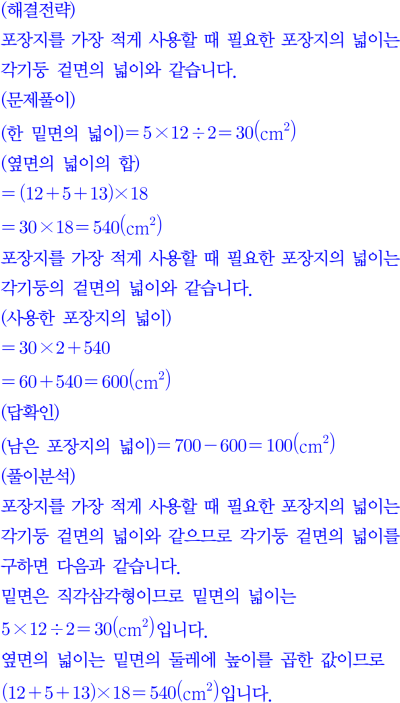 (해결전략)

포장지를 가장 적게 사용할 때 필요한 포장지의 넓이는 각기둥 겉면의 넓이와 같습니다.

(문제풀이)

(한 밑면의 넓이)$=5\times12\div2=30(cm^2)$

(옆면의 넓이의 합)

$=(12+5+13)\times18$

$=30\times18=540(cm^2)$

포장지를 가장 적게 사용할 때 필요한 포장지의 넓이는 각기둥의 겉면의 넓이와 같습니다.

(사용한 포장지의 넓이)

$=30\times2+540$

$=60+540=600(cm^2)$

(답확인)

(남은 포장지의 넓이)$=700-600=100(cm^2)$

(풀이분석)

포장지를 가장 적게 사용할 때 필요한 포장지의 넓이는 각기둥 겉면의 넓이와 같으므로 각기둥 겉면의 넓이를 구하면 다음과 같습니다.

밑면은 직각삼각형이므로 밑면의 넓이는 $5\times12\div2=30(cm^2)$입니다.

옆면의 넓이는 밑면의 둘레에 높이를 곱한 값이므로 $(12+5+13)\times18=540(cm^2)$입니다.